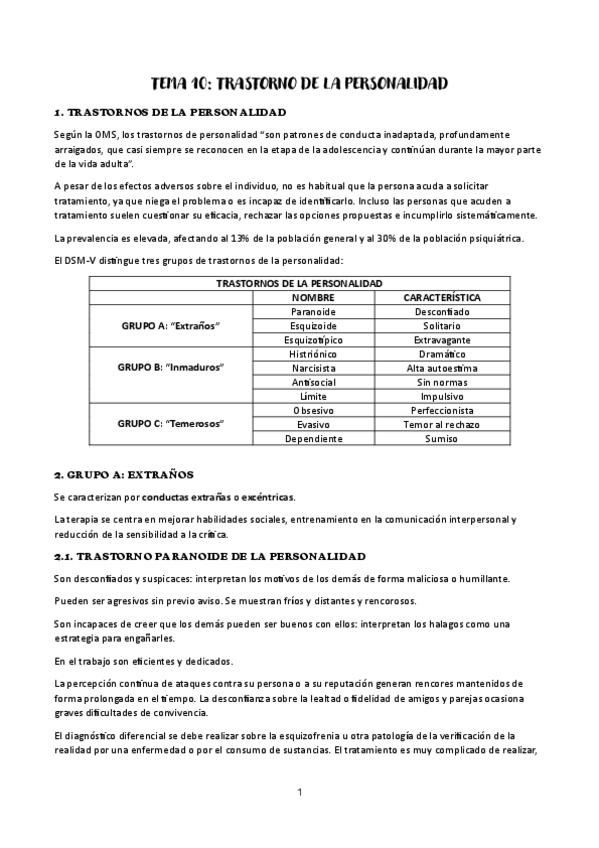 TEMA 10: TRASTORNO DE LA PERSONALIDAD

1. TRASTORNOS DE LA PERSONALIDAD

Según la OMS, los trastornos de personalidad "son patrones de conducta inadaptada, profundamente arraigados, que casi siempre se reconocen en la etapa de la adolescencia y continúan durante la mayor parte de la vida adulta".

A pesar de los efectos adversos sobre el individuo, no es habitual que la persona acuda a solicitar tratamiento, ya que niega el problema o es incapaz de identificarlo. Incluso las personas que acuden a tratamiento suelen cuestionar su eficacia, rechazar las opciones propuestas e incumplirlo sistemáticamente.

La prevalencia es elevada, afectando al 13% de la población general y al 30% de la población psiquiátrica.

El DSM-V distingue tres grupos de trastornos de la personalidad:

| TRASTORNOS DE LA PERSONALIDAD | | |
|---|---|---|
| | NOMBRE | CARACTERÍSTICA |
| GRUPO A: "Extraños" | Paranoide | Desconfiado |
| | Esquizoide | Solitario |
| | Esquizotípico | Extravagante |
| GRUPO B: "Inmaduros" | Histriónico | Dramático |
| | Narcisista | Alta autoestima |
| | Antisocial | Sin normas |
| | Límite | Impulsivo |
| GRUPO C: "Temerosos" | Obsesivo | Perfeccionista |
| | Evasivo | Temor al rechazo |
| | Dependiente | Sumiso |

2. GRUPO A: EXTRAÑOS

Se caracterizan por conductas extrañas o excéntricas.

La terapia se centra en mejorar habilidades sociales, entrenamiento en la comunicación interpersonal y reducción de la sensibilidad a la crítica.

2.1. TRASTORNO PARANOIDE DE LA PERSONALIDAD

Son desconfiados y suspicaces: interpretan los motivos de los demás de forma maliciosa o humillante.

Pueden ser agresivos sin previo aviso. Se muestran fríos y distantes y rencorosos.

Son incapaces de creer que los demás pueden ser buenos con ellos: interpretan los halagos como una estrategia para engañarles.

En el trabajo son eficientes y dedicados.

La percepción continua de ataques contra su persona o a su reputación generan rencores mantenidos de forma prolongada en el tiempo. La desconfianza sobre la lealtad o fidelidad de amigos y parejas ocasiona graves dificultades de convivencia.

El diagnóstico diferencial se debe realizar sobre la esquizofrenia u otra patología de la verificación de la realidad por una enfermedad o por el consumo de sustancias. El tratamiento es muy complicado de realizar,

1